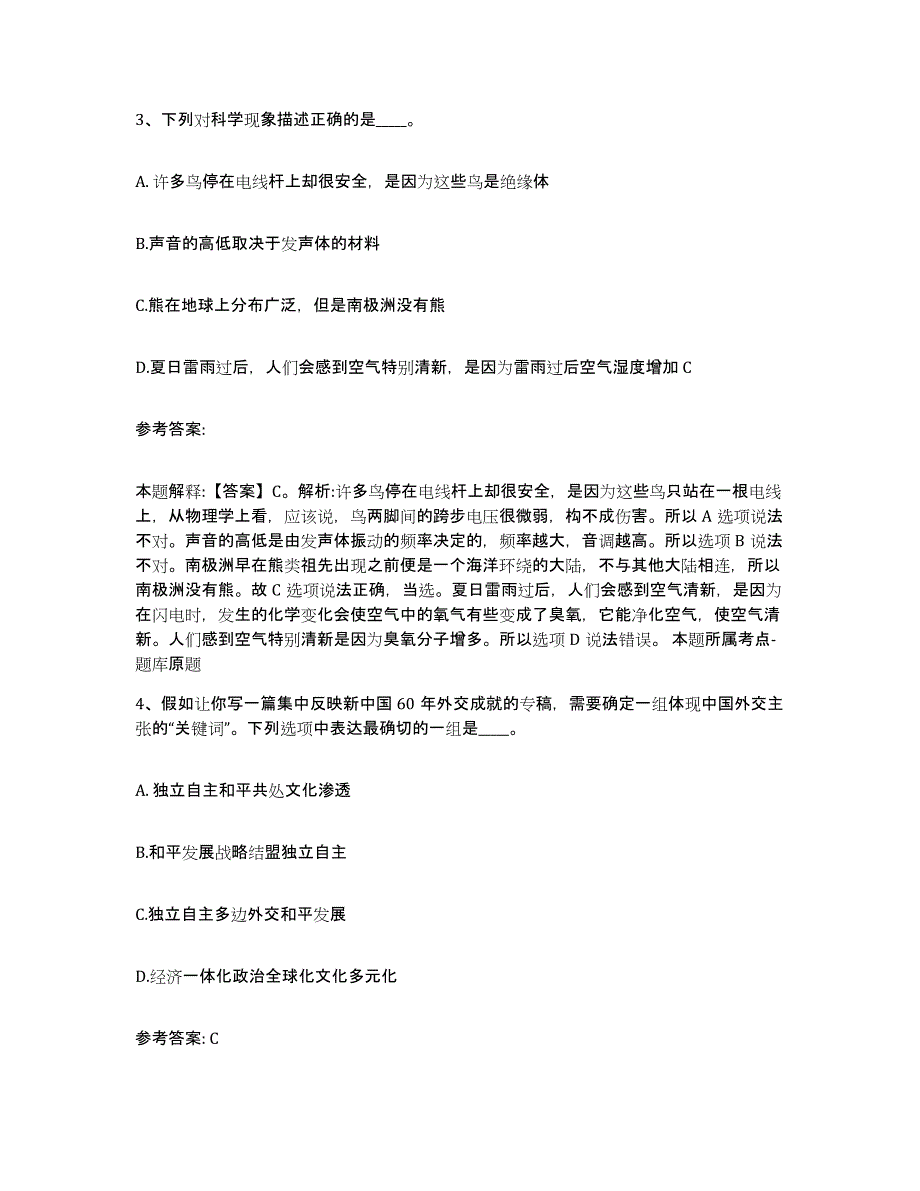 3、下列对科学现象描述正确的是____。

A. 许多鸟停在电线杆上却很安全，是因为这些鸟是绝缘体

B.声音的高低取决于发声体的材料

C.熊在地球上分布广泛，但是南极洲没有熊

D.夏日雷雨过后，人们会感到空气特别清新，是因为雷雨过后空气湿度增加 C

参考答案:

本题解释:【答案】C。解析:许多鸟停在电线杆上却很安全，是因为这些鸟只站在一根电线上，从物理学上看，应该说，鸟两脚间的跨步电压很微弱，构不成伤害。所以 A 选项说法不对。声音的高低是由发声体振动的频率决定的，频率越大，音调越高。所以选项 B 说法不对。南极洲早在熊类祖先出现之前便是一个海洋环绕的大陆，不与其他大陆相连，所以南极洲没有熊。故 C 选项说法正确，当选。夏日雷雨过后，人们会感到空气清新，是因为在闪电时，发生的化学变化会使空气中的氧气有些变成了臭氧，它能净化空气，使空气清新。人们感到空气特别清新是因为臭氧分子增多。所以选项 D 说法错误。 本题所属考点-题库原题

4、假如让你写一篇集中反映新中国 60 年外交成就的专稿，需要确定一组体现中国外交主张的“关键词”。下列选项中表达最确切的一组是____。

A. 独立自主和平共处文化渗透

B.和平发展战略结盟独立自主

C.独立自主多边外交和平发展

D.经济一体化政治全球化文化多元化

参考答案: C